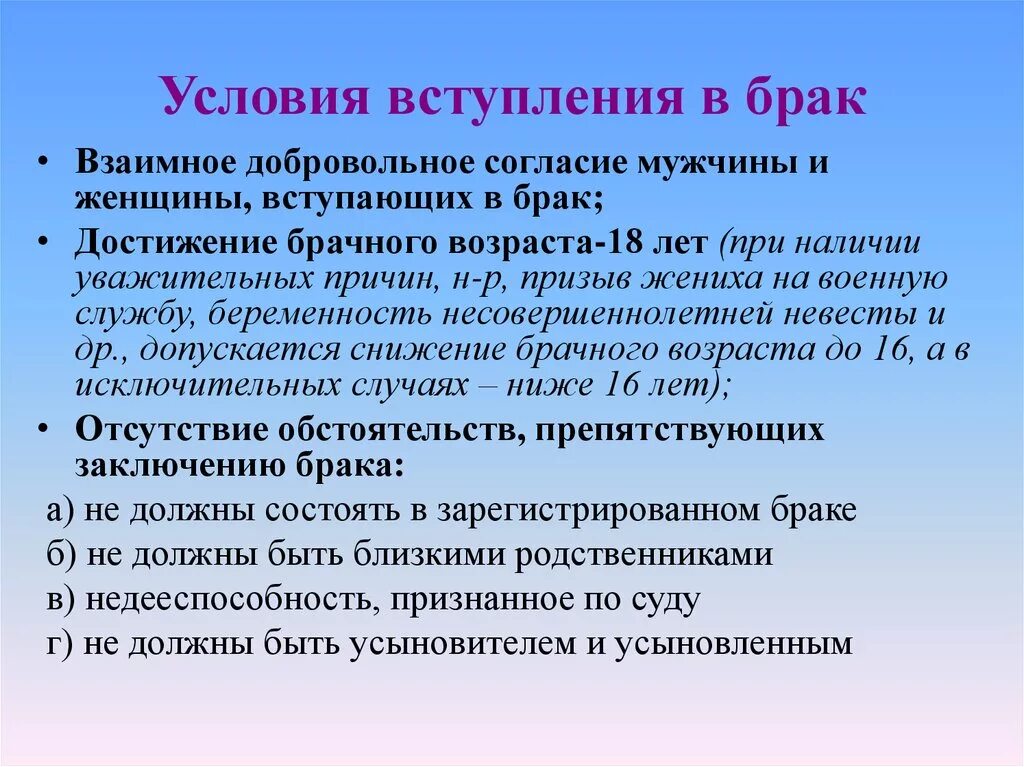 Условия вступления в брак

• Взаимное добровольное согласие мужчины и женщины, вступающих в брак;

• Достижение брачного возраста-18 лет (при наличии уважительных причин, н-р, призыв жениха на военную службу, беременность несовершеннолетней невесты и др., допускается снижение брачного возраста до 16, а в исключительных случаях – ниже 16 лет);

• Отсутствие обстоятельств, препятствующих заключению брака:

а) не должны состоять в зарегистрированном браке

б) не должны быть близкими родственниками

в) недееспособность, признанное по суду

г) не должны быть усыновителем и усыновленным